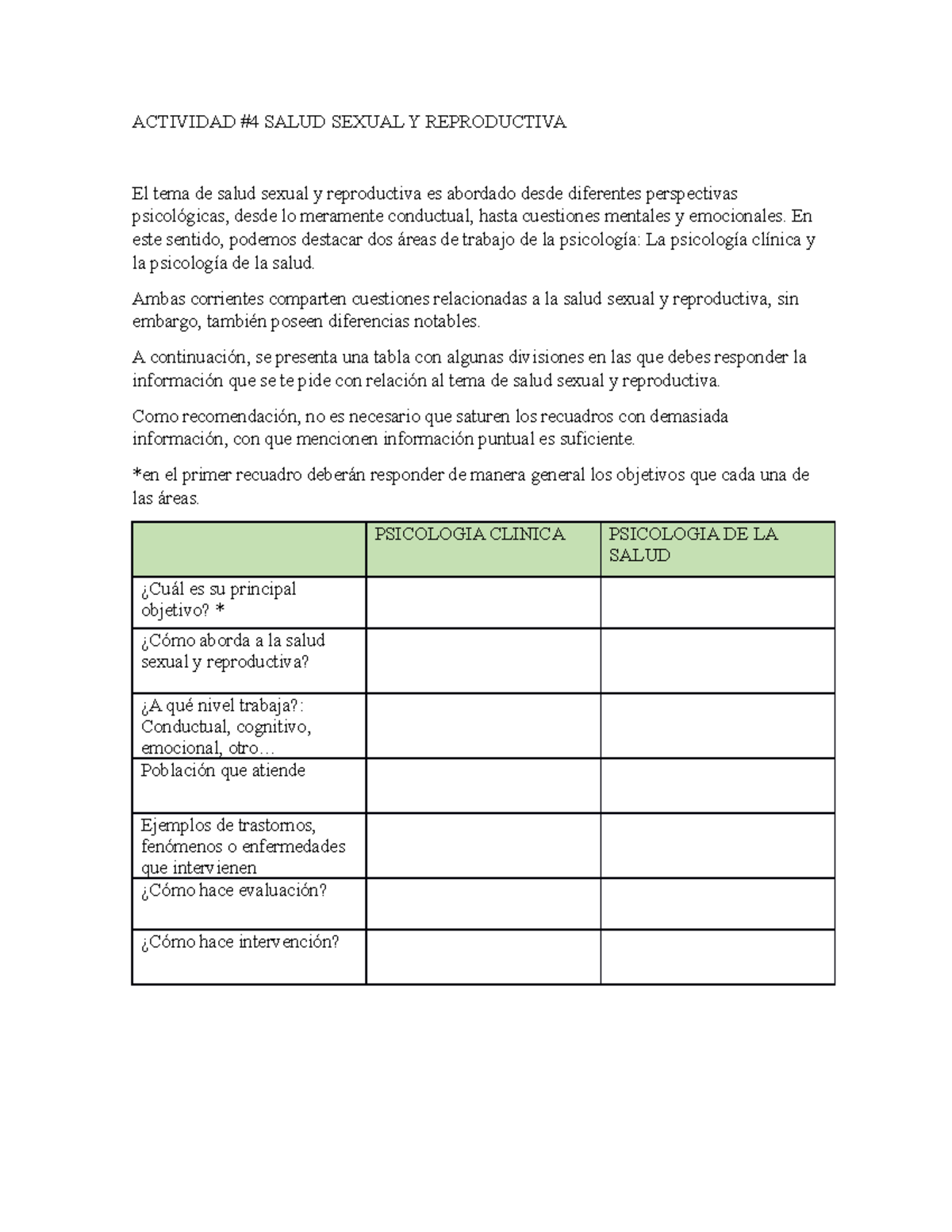 ACTIVIDAD #4 SALUD SEXUAL Y REPRODUCTIVA

El tema de salud sexual y reproductiva es abordado desde diferentes perspectivas psicológicas, desde lo meramente conductual, hasta cuestiones mentales y emocionales. En este sentido, podemos destacar dos áreas de trabajo de la psicología: La psicología clínica y la psicología de la salud.

Ambas corrientes comparten cuestiones relacionadas a la salud sexual y reproductiva, sin embargo, también poseen diferencias notables.

A continuación, se presenta una tabla con algunas divisiones en las que debes responder la información que se te pide con relación al tema de salud sexual y reproductiva.

Como recomendación, no es necesario que saturen los recuadros con demasiada información, con que mencionen información puntual es suficiente.

*en el primer recuadro deberán responder de manera general los objetivos que cada una de las áreas.

| | PSICOLOGIA CLINICA | PSICOLOGIA DE LA SALUD |
|---|---|---|
| ¿Cuál es su principal objetivo? * | | |
| ¿Cómo aborda a la salud sexual y reproductiva? | | |
| ¿A qué nivel trabaja?: Conductual, cognitivo, emocional, otro… | | |
| Población que atiende | | |
| Ejemplos de trastornos, fenómenos o enfermedades que intervienen | | |
| ¿Cómo hace evaluación? | | |
| ¿Cómo hace intervención? | | |